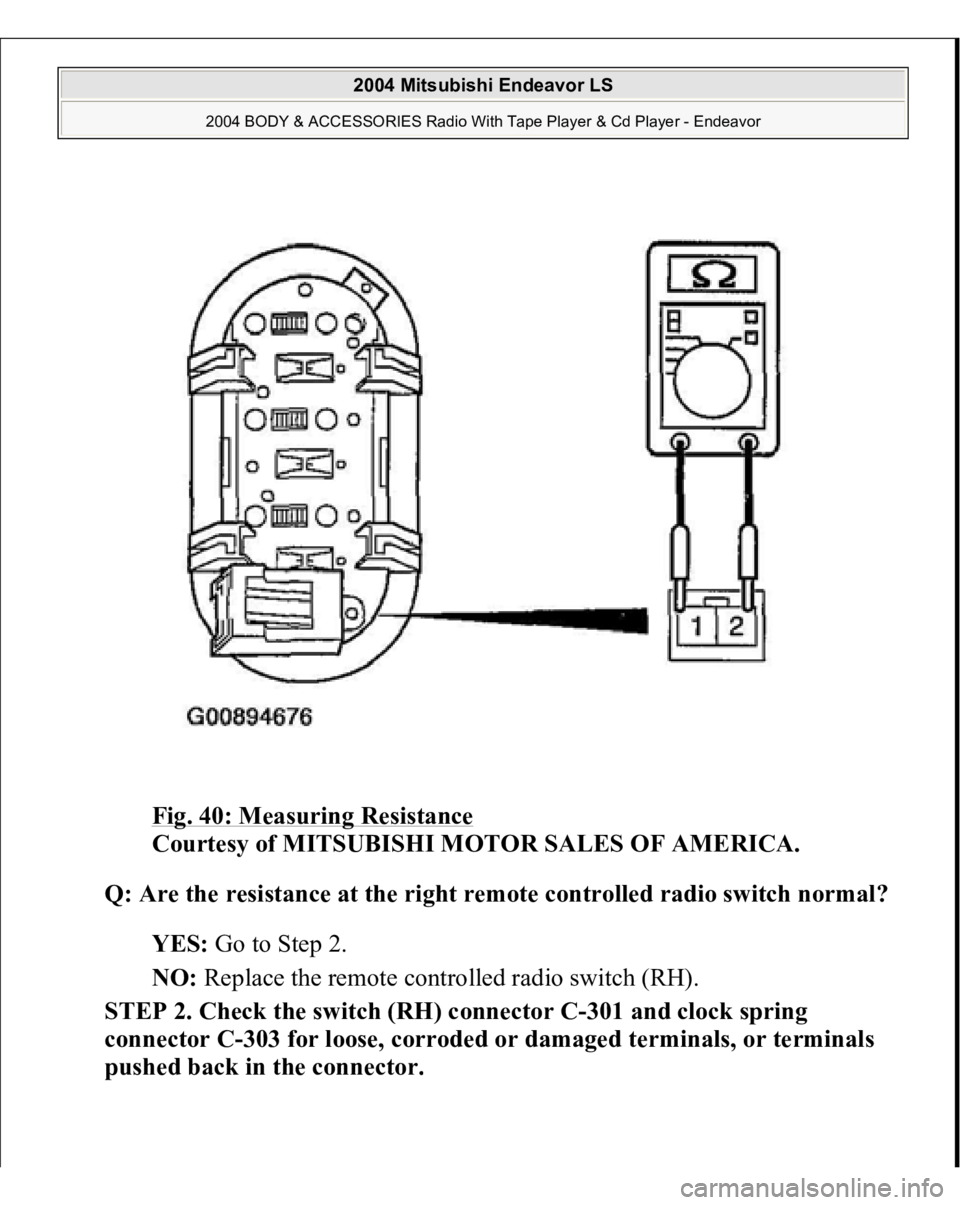 2004 Mitsubishi Endeavor LS

2004 BODY & ACCESSORIES Radio With Tape Player & Cd Player - Endeavor

Ω

1 2

G00894676

Fig. 40: Measuring Resistance
Courtesy of MITSUBISHI MOTOR SALES OF AMERICA.

Q: Are the resistance at the right remote controlled radio switch normal?

YES: Go to Step 2.

NO: Replace the remote controlled radio switch (RH).

STEP 2. Check the switch (RH) connector C-301 and clock spring connector C-303 for loose, corroded or damaged terminals, or terminals pushed back in the connector.

carmanualsonline.info